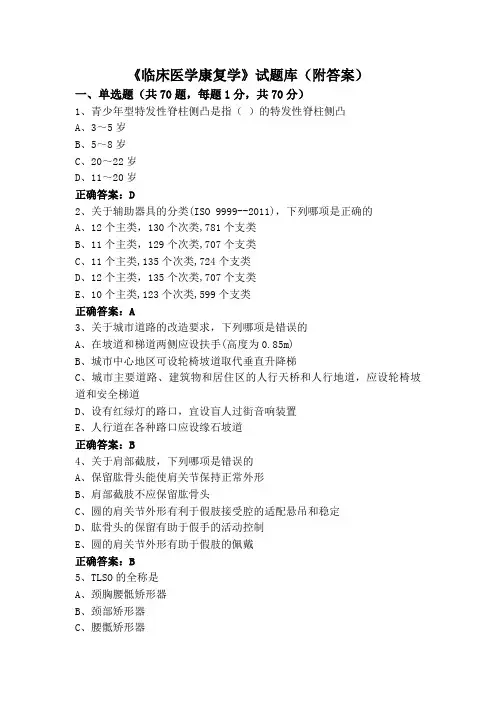 《临床医学康复学》试题库（附答案）

一、单选题（共 70 题，每题 1 分，共 70 分）

1、青少年型特发性脊柱侧凸是指（ ）的特发性脊柱侧凸

A、3～5 岁

B、5～8 岁

C、20～22 岁

D、11～20 岁

正确答案：D

2、关于辅助器具的分类(ISO 9999--2011)，下列哪项是正确的

A、12 个主类，130 个次类,781 个支类

B、11 个主类，129 个次类,707 个支类

C、11 个主类,135 个次类,724 个支类

D、12 个主类，135 个次类,707 个支类

E、10 个主类,123 个次类,599 个支类

正确答案：A

3、关于城市道路的改造要求，下列哪项是错误的

A、在坡道和梯道两侧应设扶手(高度为 0.85m)

B、城市中心地区可设轮椅坡道取代垂直升降梯

C、城市主要道路、建筑物和居住区的人行天桥和人行地道，应设轮椅坡道和安全梯道

D、设有红绿灯的路口，宜设盲人过街音响装置

E、人行道在各种路口应设缘石坡道

正确答案：B

4、关于肩部截肢，下列哪项是错误的

A、保留肱骨头能使肩关节保持正常外形

B、肩部截肢不应保留肱骨头

C、圆的肩关节外形有利于假肢接受腔的适配悬吊和稳定

D、肱骨头的保留有助于假手的活动控制

E、圆的肩关节外形有助于假肢的佩戴

正确答案：B

5、TLSO 的全称是

A、颈胸腰骶矫形器

B、颈部矫形器

C、腰骶矫形器